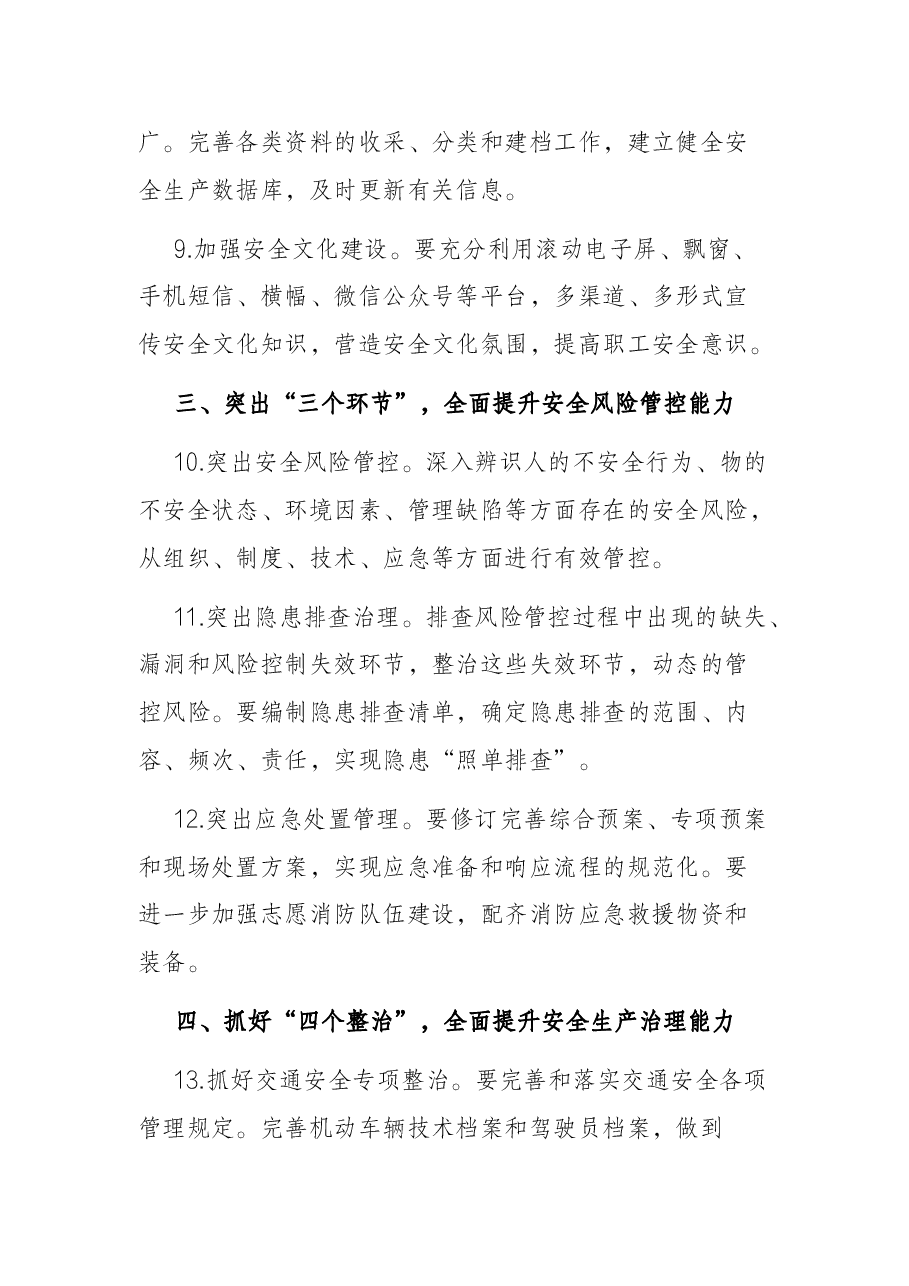 广。完善各类资料的收采、分类和建档工作，建立健全安全生产数据库，及时更新有关信息。

9.加强安全文化建设。要充分利用滚动电子屏、飘窗、手机短信、横幅、微信公众号等平台，多渠道、多形式宣传安全文化知识，营造安全文化氛围，提高职工安全意识。

三、突出“三个环节”，全面提升安全风险管控能力

10.突出安全风险管控。深入辨识人的不安全行为、物的不安全状态、环境因素、管理缺陷等方面存在的安全风险，从组织、制度、技术、应急等方面进行有效管控。

11.突出隐患排查治理。排查风险管控过程中出现的缺失、漏洞和风险控制失效环节，整治这些失效环节，动态的管控风险。要编制隐患排查清单，确定隐患排查的范围、内容、频次、责任，实现隐患“照单排查”。

12.突出应急处置管理。要修订完善综合预案、专项预案和现场处置方案，实现应急准备和响应流程的规范化。要进一步加强志愿消防队伍建设，配齐消防应急救援物资和装备。

四、抓好“四个整治”，全面提升安全生产治理能力

13.抓好交通安全专项整治。要完善和落实交通安全各项管理规定。完善机动车辆技术档案和驾驶员档案，做到